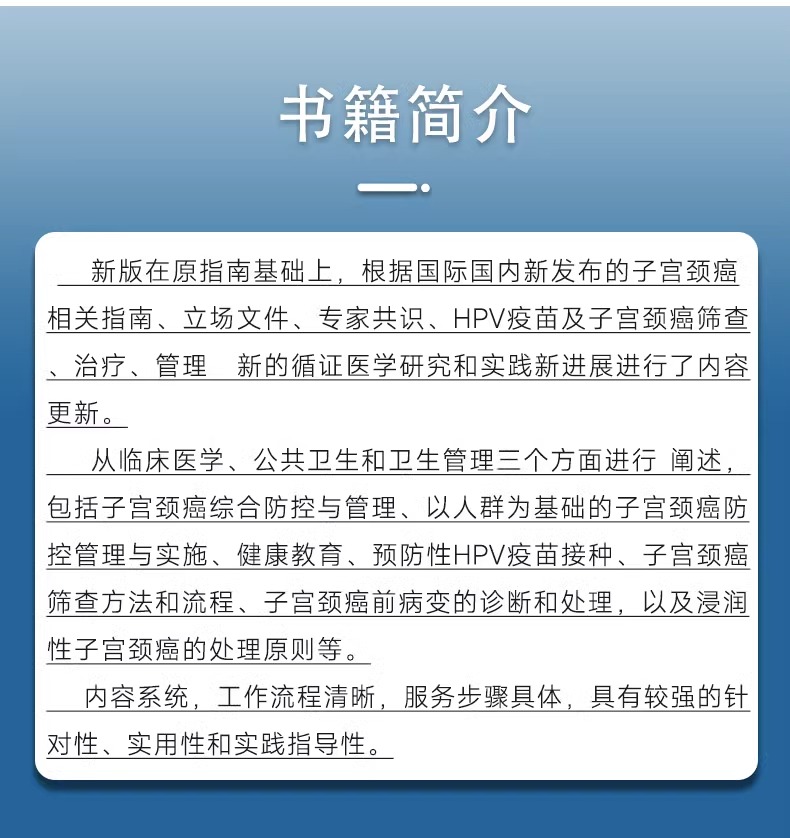 书籍简介

新版在原指南基础上，根据国际国内新发布的子宫颈癌相关指南、立场文件、专家共识、HPV疫苗及子宫颈癌筛查、治疗、管理 新的循证医学研究和实践新进展进行了内容更新。

从临床医学、公共卫生和卫生管理三个方面进行 阐述，包括子宫颈癌综合防控与管理、以人群为基础的子宫颈癌防控管理与实施、健康教育、预防性HPV疫苗接种、子宫颈癌筛查方法和流程、子宫颈癌前病变的诊断和处理，以及浸润性子宫颈癌的处理原则等。

内容系统，工作流程清晰，服务步骤具体，具有较强的针对性、实用性和实践指导性。